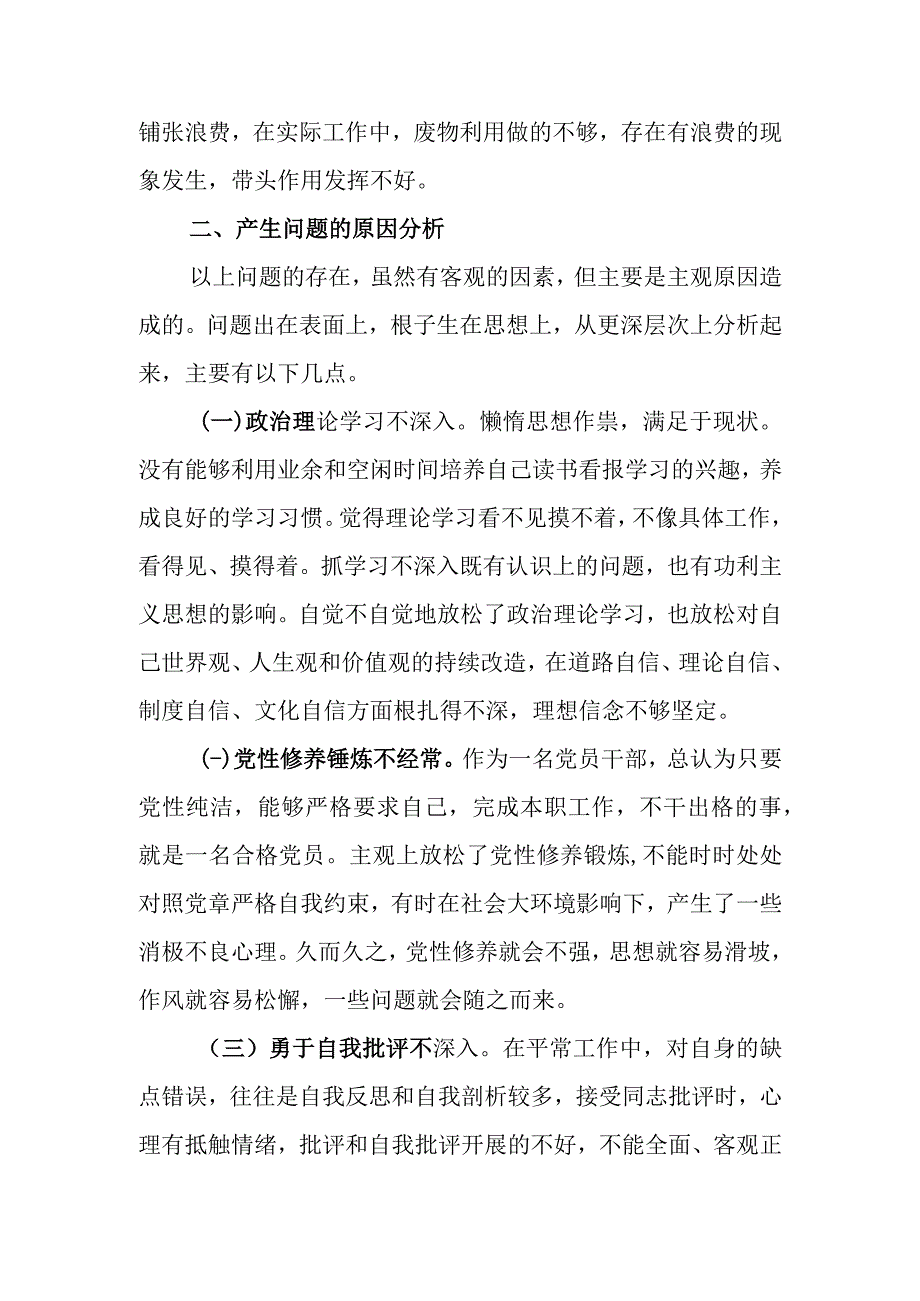 铺张浪费，在实际工作中，废物利用做的不够，存在有浪费的现象发生，带头作用发挥不好。

二、产生问题的原因分析

以上问题的存在，虽然有客观的因素，但主要是主观原因造成的。问题出在表面上，根子生在思想上，从更深层次上分析起来，主要有以下几点。

(一)政治理论学习不深入。懒惰思想作祟，满足于现状。没有能够利用业余和空闲时间培养自己读书看报学习的兴趣，养成良好的学习习惯。觉得理论学习看不见摸不着，不像具体工作，看得见、摸得着。抓学习不深入既有认识上的问题，也有功利主义思想的影响。自觉不自觉地放松了政治理论学习，也放松对自己世界观、人生观和价值观的持续改造，在道路自信、理论自信、制度自信、文化自信方面根扎得不深，理想信念不够坚定。

(-)党性修养锤炼不经常。作为一名党员干部，总认为只要党性纯洁，能够严格要求自己，完成本职工作，不干出格的事，就是一名合格党员。主观上放松了党性修养锻炼,不能时时处处对照党章严格自我约束，有时在社会大环境影响下，产生了一些消极不良心理。久而久之，党性修养就会不强，思想就容易滑坡，作风就容易松懈，一些问题就会随之而来。

（三）勇于自我批评不深入。在平常工作中，对自身的缺点错误，往往是自我反思和自我剖析较多，接受同志批评时，心理有抵触情绪，批评和自我批评开展的不好，不能全面、客观正